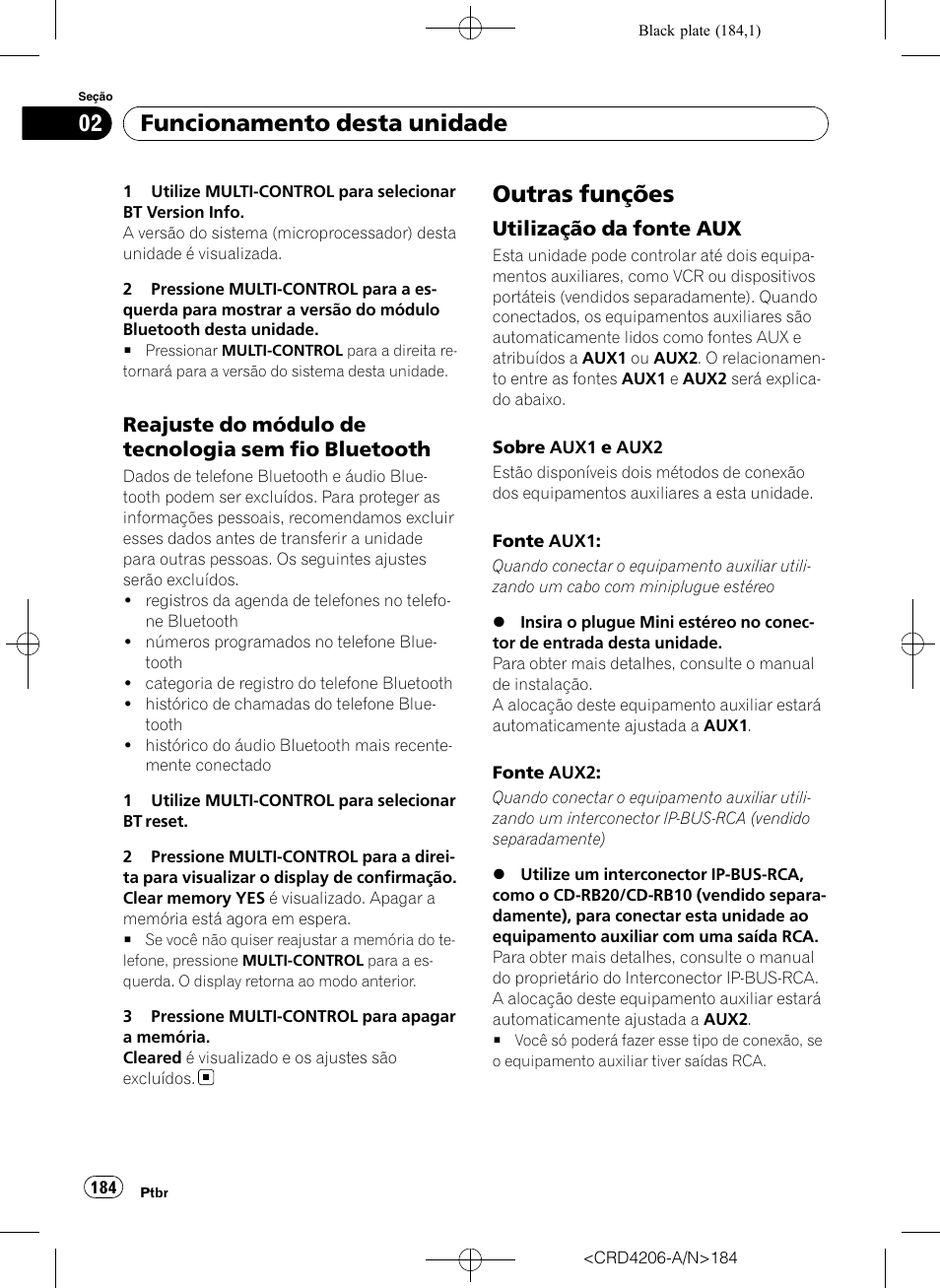 Black plate (184,1)

Seção
02 Funcionamento desta unidade

1 Utilize MULTI-CONTROL para selecionar BT Version Info.
A versão do sistema (microprocessador) desta unidade é visualizada.

2 Pressione MULTI-CONTROL para a esquerda para mostrar a versão do módulo Bluetooth desta unidade.
■ Pressionar MULTI-CONTROL para a direita retornará para a versão do sistema desta unidade.

Reajuste do módulo de tecnologia sem fio Bluetooth
Dados de telefone Bluetooth e áudio Bluetooth podem ser excluídos. Para proteger as informações pessoais, recomendamos excluir esses dados antes de transferir a unidade para outras pessoas. Os seguintes ajustes serão excluídos.
• registros da agenda de telefones no telefone Bluetooth
• números programados no telefone Bluetooth
• categoria de registro do telefone Bluetooth
• histórico de chamadas do telefone Bluetooth
• histórico do áudio Bluetooth mais recentemente conectado

1 Utilize MULTI-CONTROL para selecionar BT reset.

2 Pressione MULTI-CONTROL para a direita para visualizar o display de confirmação.
Clear memory YES é visualizado. Apagar a memória está agora em espera.
■ Se você não quiser reajustar a memória do telefone, pressione MULTI-CONTROL para a esquerda. O display retorna ao modo anterior.

3 Pressione MULTI-CONTROL para apagar a memória.
Cleared é visualizado e os ajustes são excluídos. ■

Outras funções
Utilização da fonte AUX
Esta unidade pode controlar até dois equipamentos auxiliares, como VCR ou dispositivos portáteis (vendidos separadamente). Quando conectados, os equipamentos auxiliares são automaticamente lidos como fontes AUX e atribuídos a AUX1 ou AUX2. O relacionamento entre as fontes AUX1 e AUX2 será explicado abaixo.

Sobre AUX1 e AUX2
Estão disponíveis dois métodos de conexão dos equipamentos auxiliares a esta unidade.

Fonte AUX1:
Quando conectar o equipamento auxiliar utilizando um cabo com miniplugue estéreo

● Insira o plugue Mini estéreo no conector de entrada desta unidade.
Para obter mais detalhes, consulte o manual de instalação.
A alocação deste equipamento auxiliar estará automaticamente ajustada a AUX1.

Fonte AUX2:
Quando conectar o equipamento auxiliar utilizando um interconector IP-BUS-RCA (vendido separadamente)

● Utilize um interconector IP-BUS-RCA, como o CD-RB20/CD-RB10 (vendido separadamente), para conectar esta unidade ao equipamento auxiliar com uma saída RCA.
Para obter mais detalhes, consulte o manual do proprietário do Interconector IP-BUS-RCA.
A alocação deste equipamento auxiliar estará automaticamente ajustada a AUX2.
■ Você só poderá fazer esse tipo de conexão, se o equipamento auxiliar tiver saídas RCA.

184 Ptbr

<CRD4206-A/N>184